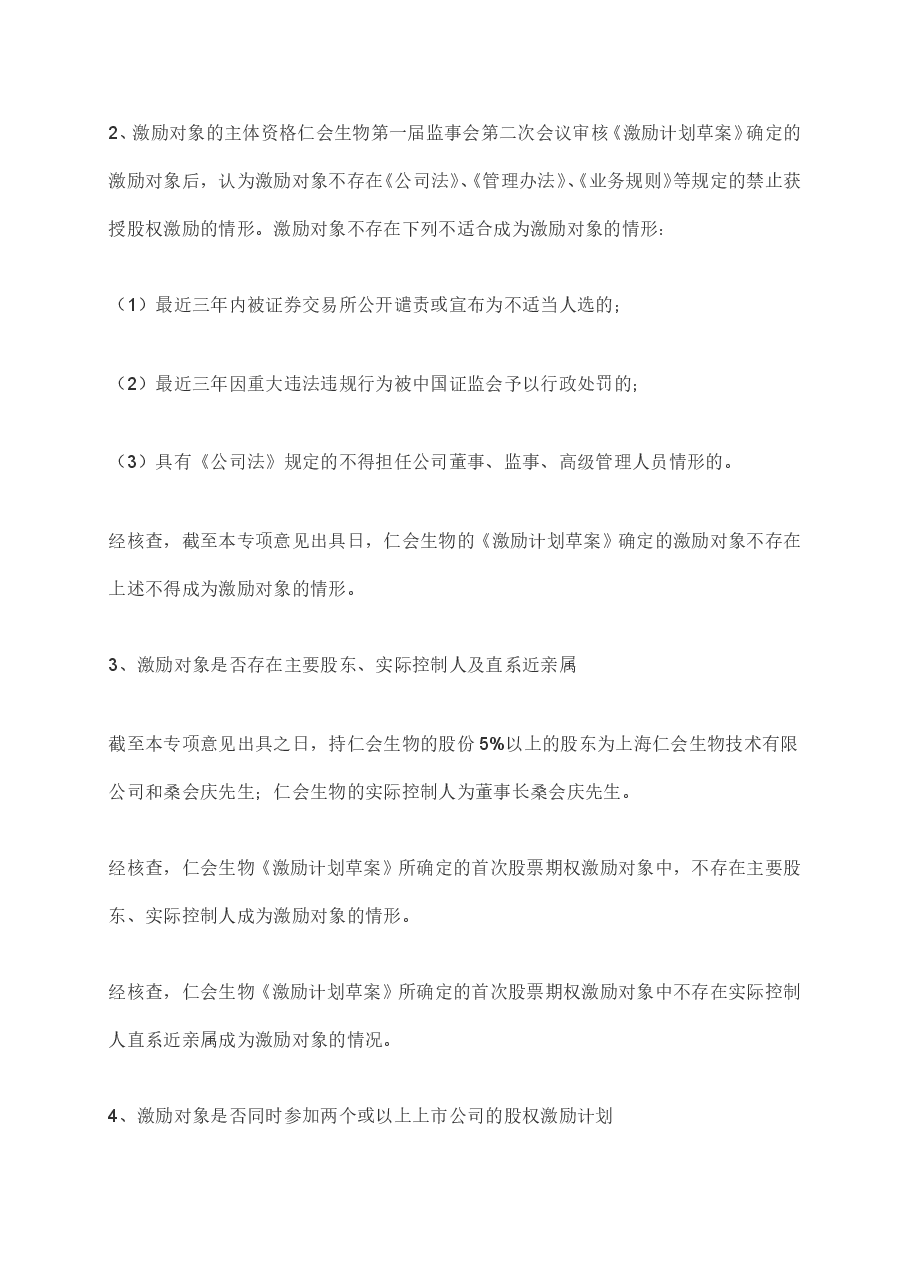 2、激励对象的主体资格仁会生物第一届监事会第二次会议审核《激励计划草案》确定的激励对象后，认为激励对象不存在《公司法》、《管理办法》、《业务规则》等规定的禁止获授股权激励的情形。激励对象不存在下列不适合成为激励对象的情形：

（1）最近三年内被证券交易所公开谴责或宣布为不适当人选的；

（2）最近三年因重大违法违规行为被中国证监会予以行政处罚的；

（3）具有《公司法》规定的不得担任公司董事、监事、高级管理人员情形的。

经核查，截至本专项意见出具日，仁会生物的《激励计划草案》确定的激励对象不存在上述不得成为激励对象的情形。

3、激励对象是否存在主要股东、实际控制人及直系近亲属

截至本专项意见出具之日，持仁会生物的股份5%以上的股东为上海仁会生物技术有限公司和桑会庆先生；仁会生物的实际控制人为董事长桑会庆先生。

经核查，仁会生物《激励计划草案》所确定的首次股票期权激励对象中，不存在主要股东、实际控制人成为激励对象的情形。

经核查，仁会生物《激励计划草案》所确定的首次股票期权激励对象中不存在实际控制人直系近亲属成为激励对象的情况。

4、激励对象是否同时参加两个或以上上市公司的股权激励计划